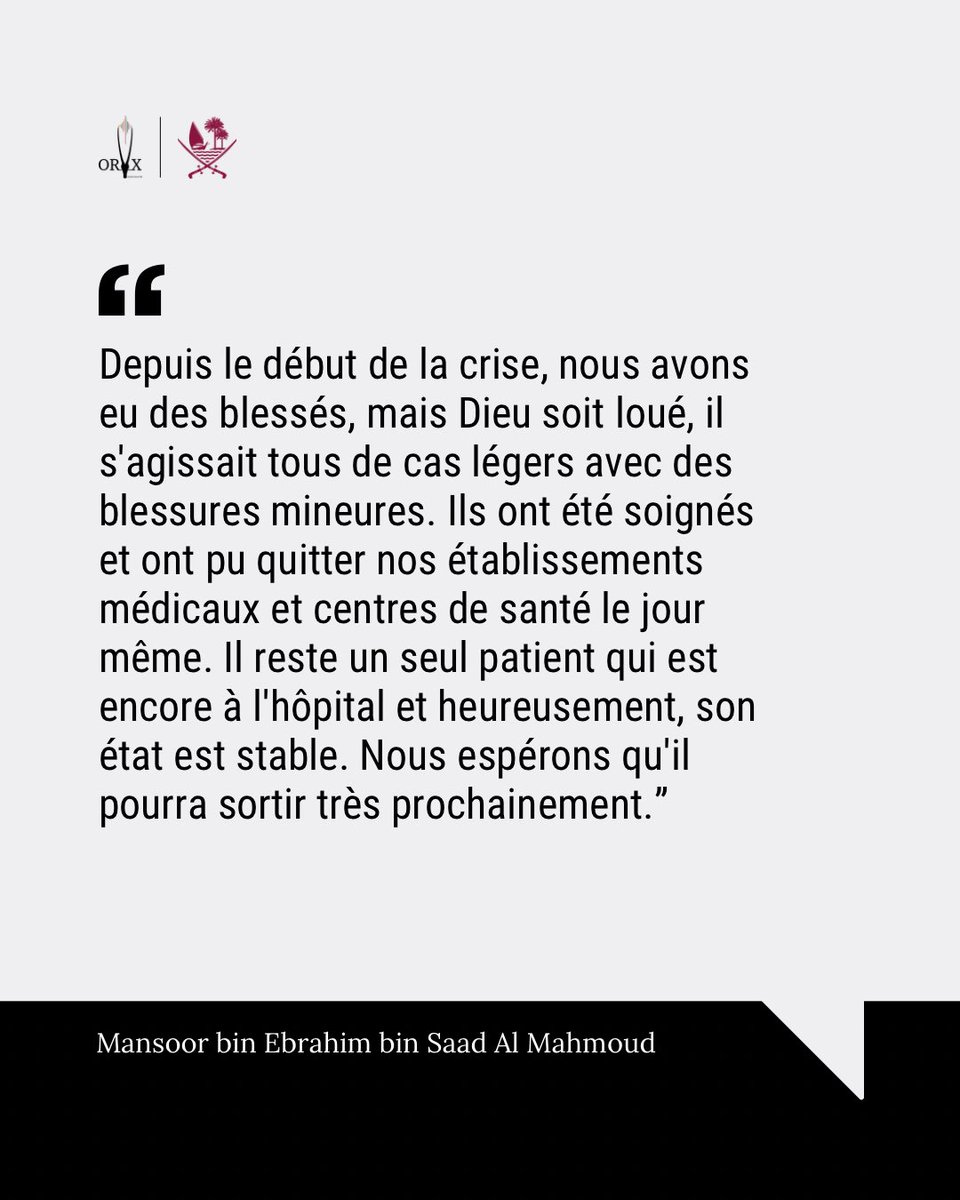 ORYX

“

Depuis le début de la crise, nous avons eu des blessés, mais Dieu soit loué, il s'agissait tous de cas légers avec des blessures mineures. Ils ont été soignés et ont pu quitter nos établissements médicaux et centres de santé le jour même. Il reste un seul patient qui est encore à l'hôpital et heureusement, son état est stable. Nous espérons qu'il pourra sortir très prochainement.”

Mansoor bin Ebrahim bin Saad Al Mahmoud